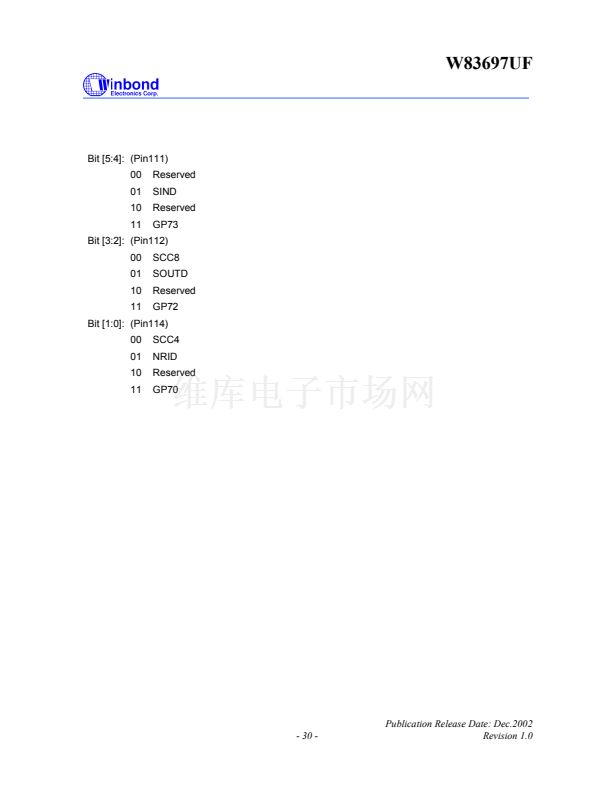 W83697UF

Winbond
Electronics Corp.

Bit [5:4]: (Pin111)
00 Reserved
01 SIND
10 Reserved
11 GP73

Bit [3:2]: (Pin112)
00 SCC8
01 SOUTD
10 Reserved
11 GP72

Bit [1:0]: (Pin114)
00 SCC4
01 NRID
10 Reserved
11 GP70

Publication Release Date: Dec.2002
- 30 -
Revision 1.0

维库电子市场网